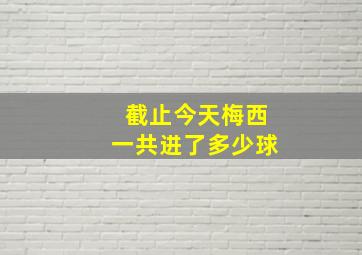 截止今天梅西
一共进了多少球